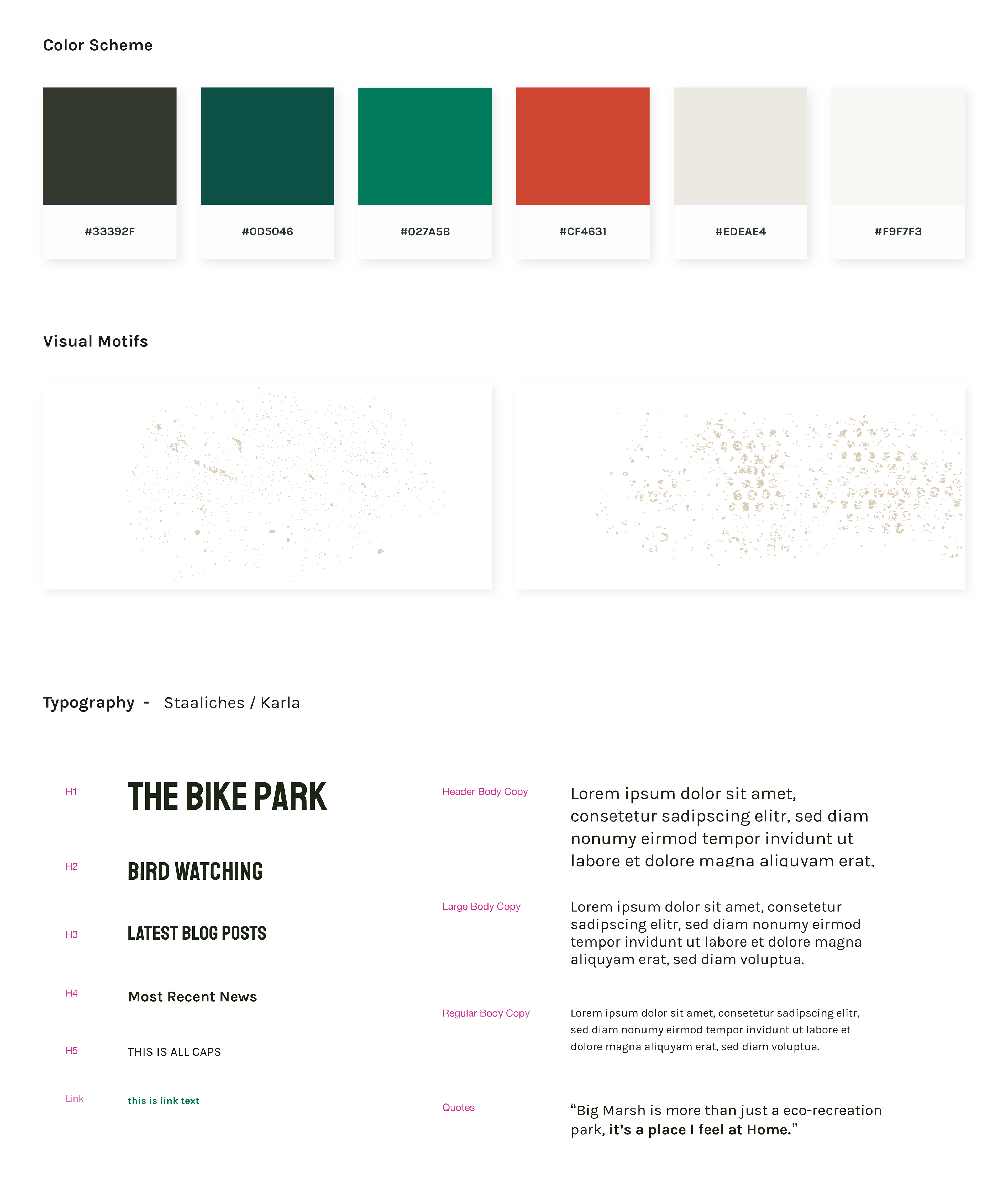 Color Scheme

#33392F

#0D5046

#027A5B

#CF4631

#EDEAE4

#F9F7F3

Visual Motifs

Typography - Staaliches / Karla

H1 THE BIKE PARK

H2 BIRD WATCHING

H3 LATEST BLOG POSTS

H4 Most Recent News

H5 THIS IS ALL CAPS

Link this is link text

Header Body Copy Lorem ipsum dolor sit amet, consetetur sadipscing elitr, sed diam nonumy eirmod tempor invidunt ut labore et dolore magna aliquyam erat,

Large Body Copy Lorem ipsum dolor sit amet, consetetur sadipscing elitr, sed diam nonumy eirmod tempor invidunt ut labore et dolore magna aliquyam erat, sed diam voluptua.

Regular Body Copy Lorem ipsum dolor sit amet, consetetur sadipscing elitr, sed diam nonumy eirmod tempor invidunt ut labore et dolore magna aliquyam erat, sed diam voluptua.

Quotes “Big Marsh is more than just a eco-recreation park, it’s a place I feel at Home.”